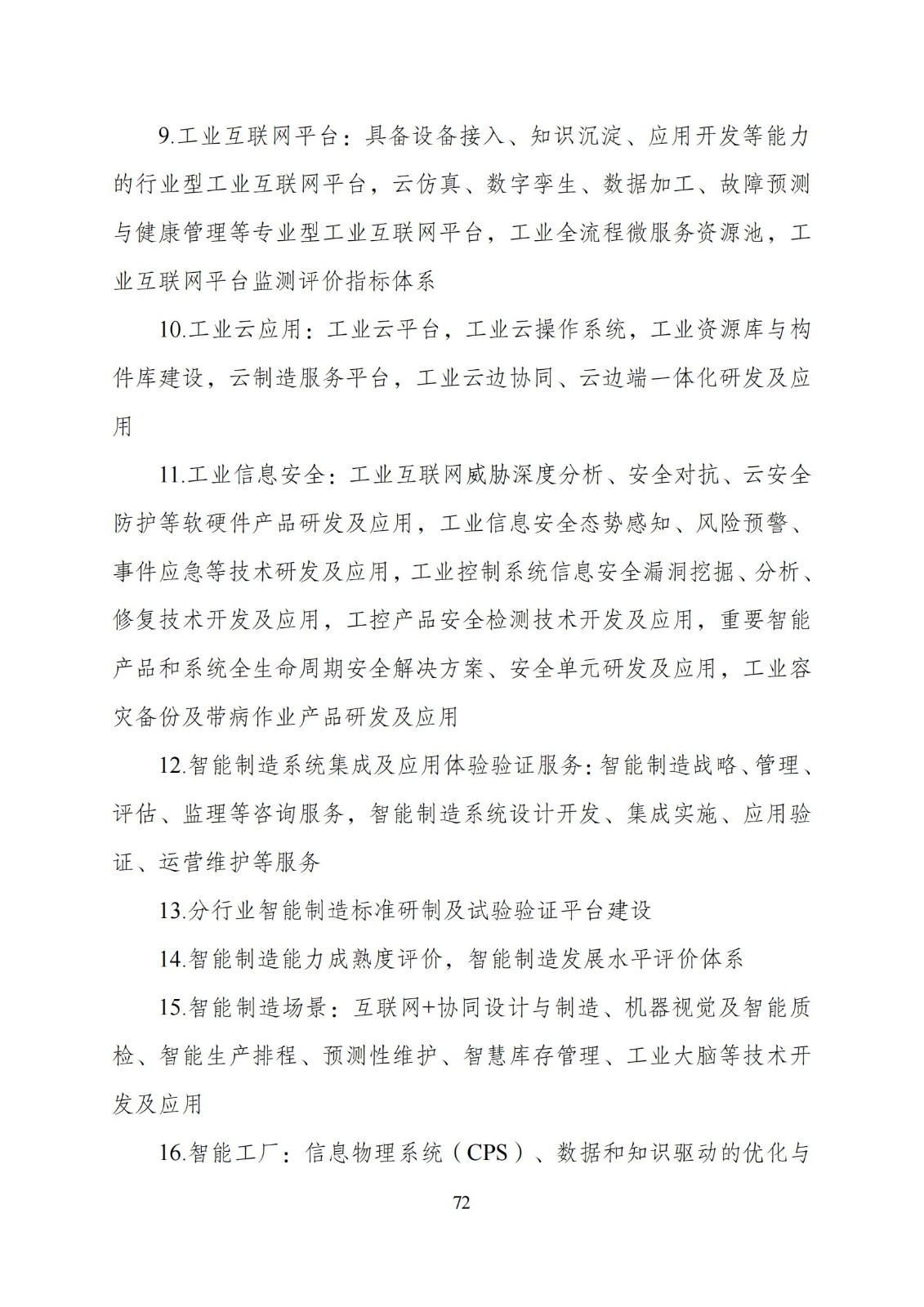 9.工业互联网平台：具备设备接入、知识沉淀、应用开发等能力的行业型工业互联网平台，云仿真、数字孪生、数据加工、故障预测与健康管理等专业型工业互联网平台，工业全流程微服务资源池，工业互联网平台监测评价指标体系

10.工业云应用：工业云平台，工业云操作系统，工业资源库与构件库建设，云制造服务平台，工业云边协同、云边端一体化研发及应用

11.工业信息安全：工业互联网威胁深度分析、安全对抗、云安全防护等软硬件产品研发及应用，工业信息安全态势感知、风险预警、事件应急等技术研发及应用，工业控制系统信息安全漏洞挖掘、分析、修复技术开发及应用，工控产品安全检测技术开发及应用，重要智能产品和系统全生命周期安全解决方案、安全单元研发及应用，工业容灾备份及带病作业产品研发及应用

12.智能制造系统集成及应用体验验证服务：智能制造战略、管理、评估、监理等咨询服务，智能制造系统设计开发、集成实施、应用验证、运营维护等服务

13.分行业智能制造标准研制及试验验证平台建设

14.智能制造能力成熟度评价，智能制造发展水平评价体系

15.智能制造场景：互联网+协同设计与制造、机器视觉及智能质检、智能生产排程、预测性维护、智慧库存管理、工业大脑等技术开发及应用

16.智能工厂：信息物理系统（CPS）、数据和知识驱动的优化与

72